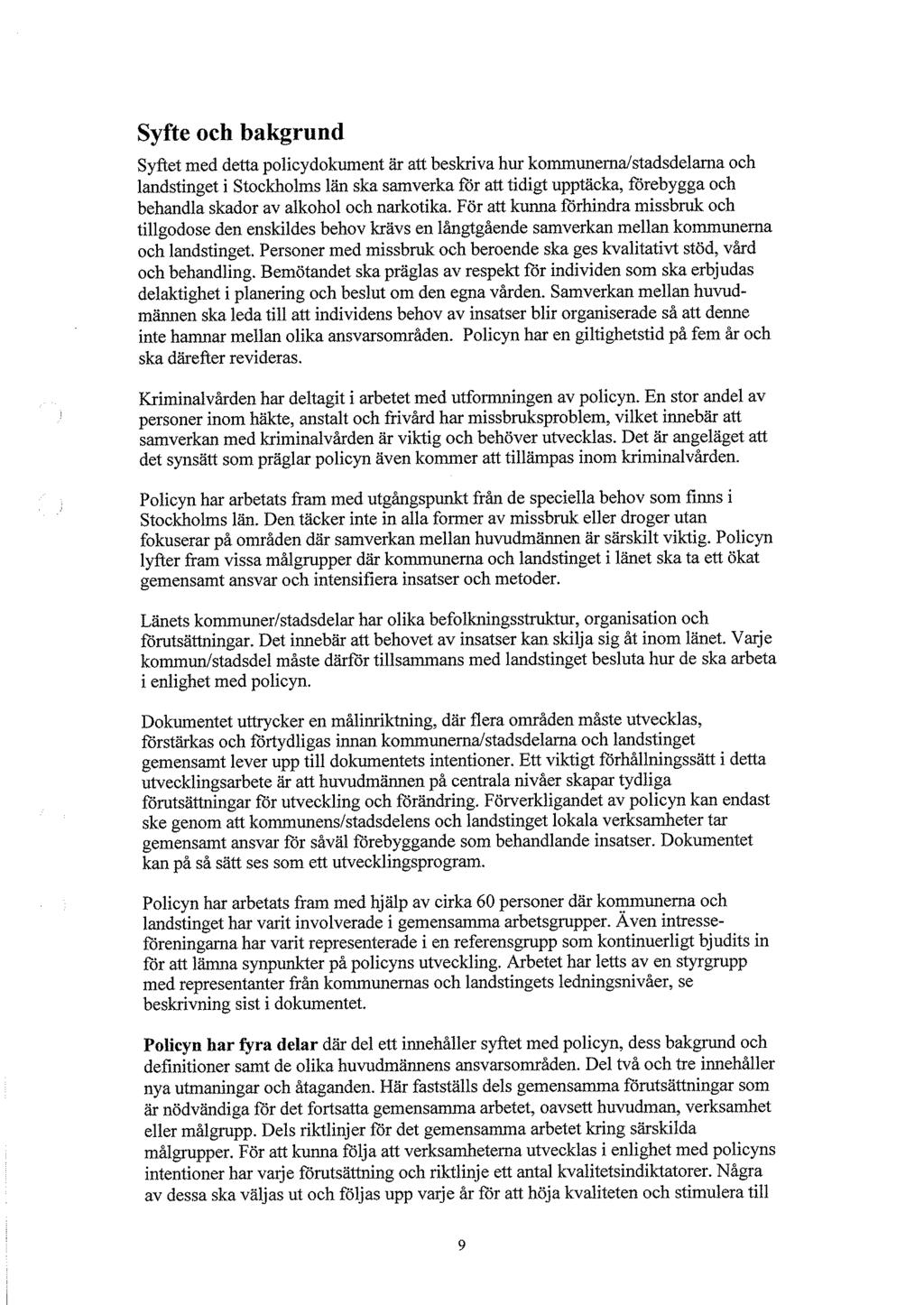 Syfte och bakgrund

Syftet med detta policydokument är att beskriva hur kommunerna/stadsdelarna och landstinget i Stockholms län ska samverka för att tidigt upptäcka, förebygga och behandla skador av alkohol och narkotika. För att kunna förhindra missbruk och tillgodose den enskildes behov krävs en långtgående samverkan mellan kommunerna och landstinget. Personer med missbruk och beroende ska ges kvalitativt stöd, vård och behandling. Bemötandet ska präglas av respekt för individen som ska erbjudas delaktighet i planering och beslut om den egna vården. Samverkan mellan huvudmännen ska leda till att individens behov av insatser blir organiserade så att denne inte hamnar mellan olika ansvarsområden. Policyn har en giltighetstid på fem år och ska därefter revideras.

Kriminalvården har deltagit i arbetet med utformningen av policyn. En stor andel av personer inom häkte, anstalt och frivård har missbruksproblem, vilket innebär att samverkan med kriminalvården är viktig och behöver utvecklas. Det är angeläget att det synsätt som präglar policyn även kommer att tillämpas inom kriminalvården.

Policyn har arbetats fram med utgångspunkt från de speciella behov som finns i Stockholms län. Den täcker inte in alla former av missbruk eller droger utan fokuserar på områden där samverkan mellan huvudmännen är särskilt viktig. Policyn lyfter fram vissa målgrupper där kommunerna och landstinget i länet ska ta ett ökat gemensamt ansvar och intensifiera insatser och metoder.

Länets kommuner/stadsdelar har olika befolkningsstruktur, organisation och förutsättningar. Det innebär att behovet av insatser kan skilja sig åt inom länet. Varje kommun/stadsdel måste därför tillsammans med landstinget besluta hur de ska arbeta i enlighet med policyn.

Dokumentet uttrycker en målinriktning, där flera områden måste utvecklas, förstärkas och förtydligas innan kommunerna/stadsdelarna och landstinget gemensamt lever upp till dokumentets intentioner. Ett viktigt förhållningssätt i detta utvecklingsarbete är att huvudmännen på centrala nivåer skapar tydliga förutsättningar för utveckling och förändring. Förverkligandet av policyn kan endast ske genom att kommunens/stadsdelens och landstinget lokala verksamheter tar gemensamt ansvar för såväl förebyggande som behandlande insatser. Dokumentet kan på så sätt ses som ett utvecklingsprogram.

Policyn har arbetats fram med hjälp av cirka 60 personer där kommunerna och landstinget har varit involverade i gemensamma arbetsgrupper. Även intresseföreningarna har varit representerade i en referensgrupp som kontinuerligt bjudits in för att lämna synpunkter på policyns utveckling. Arbetet har letts av en styrgrupp med representanter från kommunernas och landstingets ledningsnivåer, se beskrivning sist i dokumentet.

Policyn har fyra delar där del ett innehåller syftet med policyn, dess bakgrund och definitioner samt de olika huvudmännens ansvarsområden. Del två och tre innehåller nya utmaningar och åtaganden. Här fastställs dels gemensamma förutsättningar som är nödvändiga för det fortsatta gemensamma arbetet, oavsett huvudman, verksamhet eller målgrupp. Dels riktlinjer för det gemensamma arbetet kring särskilda målgrupper. För att kunna följa att verksamheterna utvecklas i enlighet med policyns intentioner har varje förutsättning och riktlinje ett antal kvalitetsindikatorer. Några av dessa ska väljas ut och följas upp varje år för att höja kvaliteten och stimulera till

9